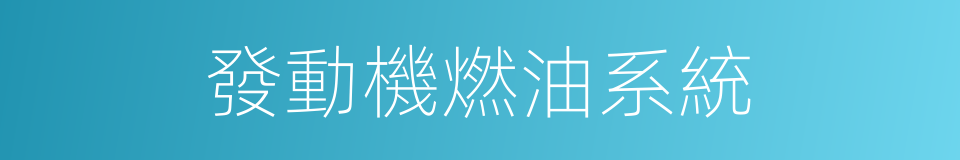 發動機燃油系統